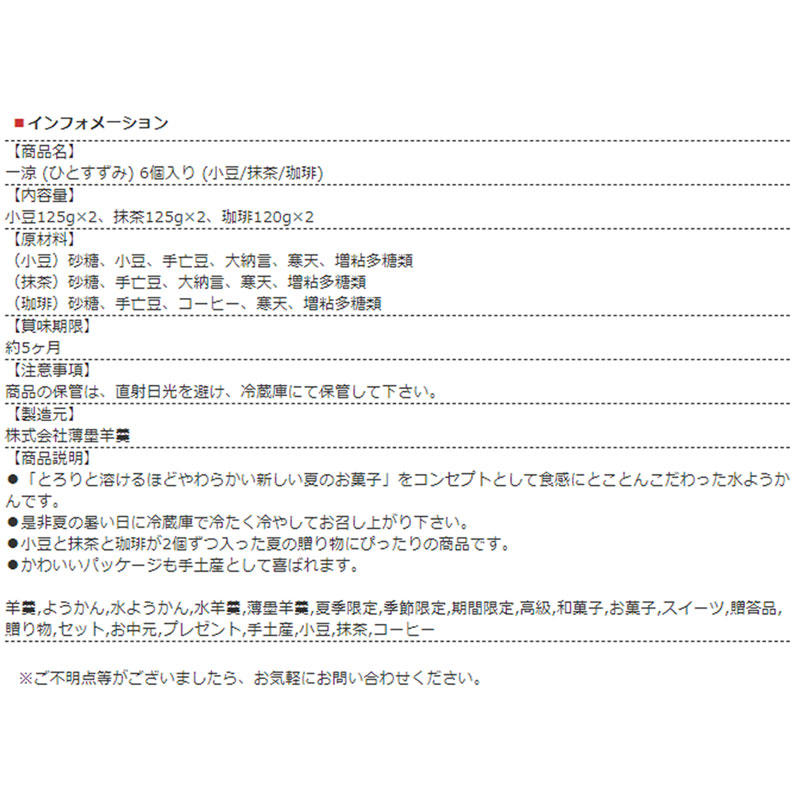 ■インフォメーション

【商品名】
一涼 (ひとすずみ) 6個入り (小豆/抹茶/珈琲)

【内容量】
小豆125g×2、抹茶125g×2、珈琲120g×2

【原材料】
（小豆）砂糖、小豆、手亡豆、大納言、寒天、増粘多糖類
（抹茶）砂糖、手亡豆、大納言、寒天、増粘多糖類
（珈琲）砂糖、手亡豆、コーヒー、寒天、増粘多糖類

【賞味期限】
約5ヶ月

【注意事項】
商品の保管は、直射日光を避け、冷蔵庫にて保管して下さい。

【製造元】
株式会社薄墨羊羹

【商品説明】
●「とろりと溶けるほどやわらかい新しい夏のお菓子」をコンセプトとして食感にとことんこだわった水ようかんです。
●是非夏の暑い日に冷蔵庫で冷たく冷やしてお召し上がり下さい。
●小豆と抹茶と珈琲が2個ずつ入った夏の贈り物にぴったりの商品です。
●かわいいパッケージも手土産として喜ばれます。

羊羹,ようかん,水ようかん,水羊羹,薄墨羊羹,夏季限定,季節限定,期間限定,高級,和菓子,お菓子,スイーツ,贈答品,贈り物,セット,お中元,プレゼント,手土産,小豆,抹茶,コーヒー

※ご不明点等がございましたら、お気軽にお問い合わせください。